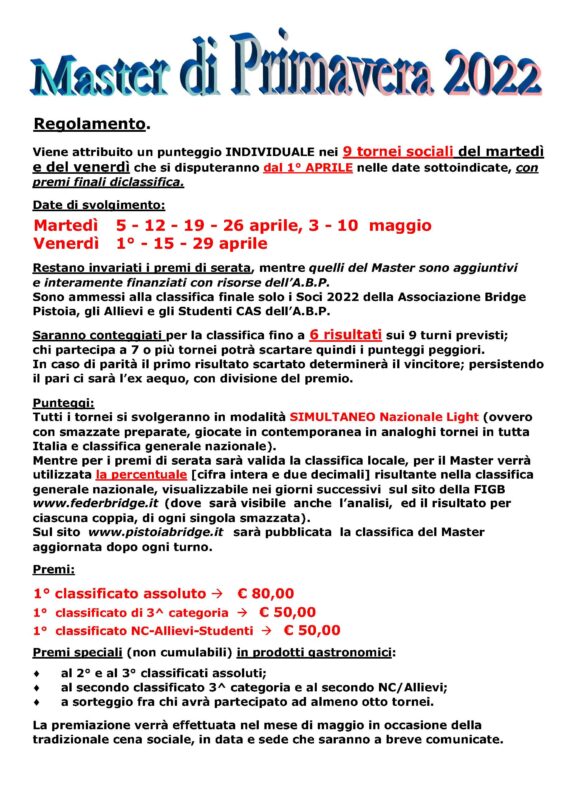 Master di Primavera 2022

Regolamento.

Viene attribuito un punteggio INDIVIDUALE nei 9 tornei sociali del martedì e del venerdì che si disputeranno dal 1° APRILE nelle date sottoindicate, con premi finali diclassifica.

Date di svolgimento:

Martedì 5 - 12 - 19 - 26 aprile, 3 - 10 maggio
Venerdì 1° - 15 - 29 aprile

Restano invariati i premi di serata, mentre quelli del Master sono aggiuntivi e interamente finanziati con risorse dell'A.B.P.
Sono ammessi alla classifica finale solo i Soci 2022 della Associazione Bridge Pistoia, gli Allievi e gli Studenti CAS dell'A.B.P.

Saranno conteggiati per la classifica fino a 6 risultati sui 9 turni previsti; chi partecipa a 7 o più tornei potrà scartare quindi i punteggi peggiori.
In caso di parità il primo risultato scartato determinerà il vincitore; persistendo il pari ci sarà l'ex aequo, con divisione del premio.

Punteggi:
Tutti i tornei si svolgeranno in modalità SIMULTANEO Nazionale Light (ovvero con smazzate preparate, giocate in contemporanea in analoghi tornei in tutta Italia e classifica generale nazionale).
Mentre per i premi di serata sarà valida la classifica locale, per il Master verrà utilizzata la percentuale [cifra intera e due decimali] risultante nella classifica generale nazionale, visualizzabile nei giorni successivi sul sito della FIGB www.federbridge.it (dove sarà visibile anche l'analisi, ed il risultato per ciascuna coppia, di ogni singola smazzata).
Sul sito www.pistoiabridge.it sarà pubblicata la classifica del Master aggiornata dopo ogni turno.

Premi:

1° classificato assoluto → € 80,00
1° classificato di 3^ categoria → € 50,00
1° classificato NC-Allievi-Studenti → € 50,00

Premi speciali (non cumulabili) in prodotti gastronomici:

♦ al 2° e al 3° classificati assoluti;
♦ al secondo classificato 3^ categoria e al secondo NC/Allievi;
♦ a sorteggio fra chi avrà partecipato ad almeno otto tornei.

La premiazione verrà effettuata nel mese di maggio in occasione della tradizionale cena sociale, in data e sede che saranno a breve comunicate.